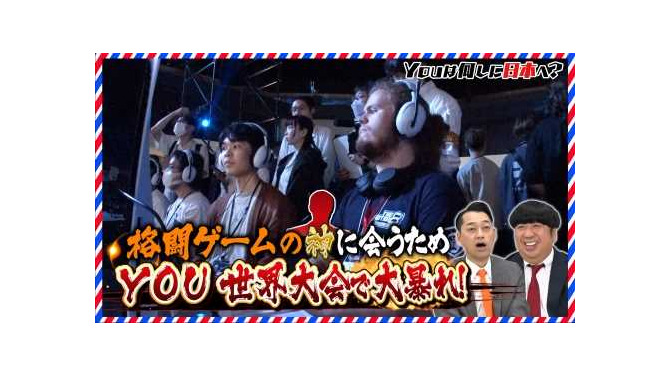 YOUは何しに日本へ?

格闘ゲームの神に会うため
YOU 世界大会で大暴れ!